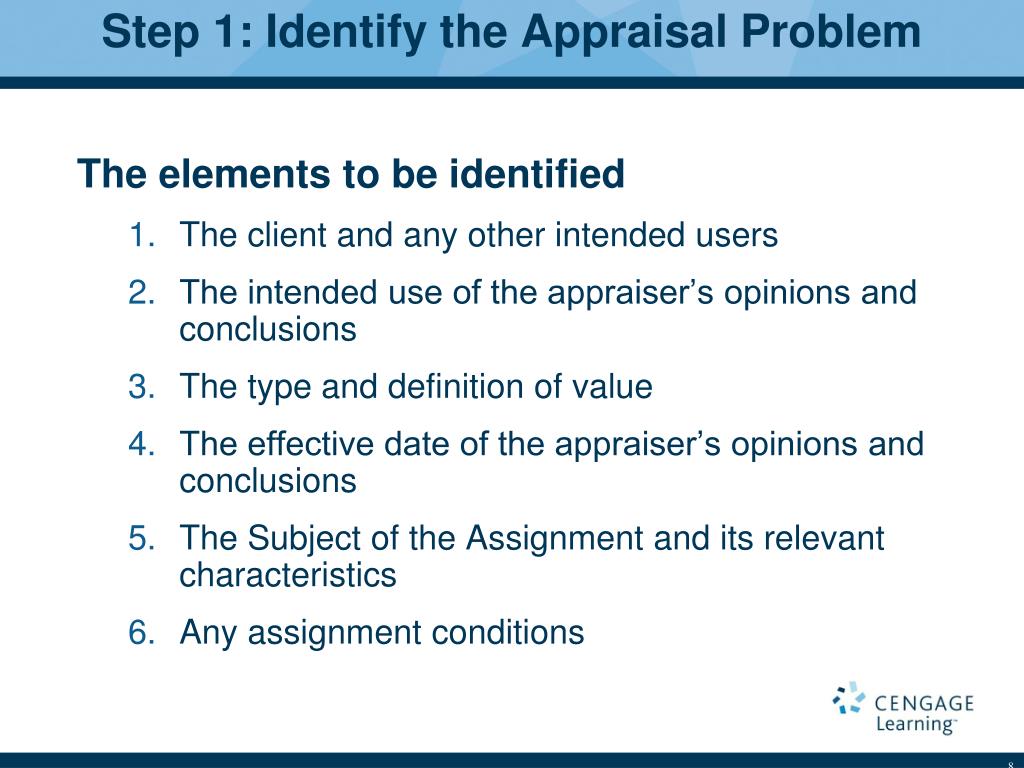 Step 1: Identify the Appraisal Problem

The elements to be identified

1. The client and any other intended users
2. The intended use of the appraiser’s opinions and conclusions
3. The type and definition of value
4. The effective date of the appraiser’s opinions and conclusions
5. The Subject of the Assignment and its relevant characteristics
6. Any assignment conditions

CENGAGE Learning™

8